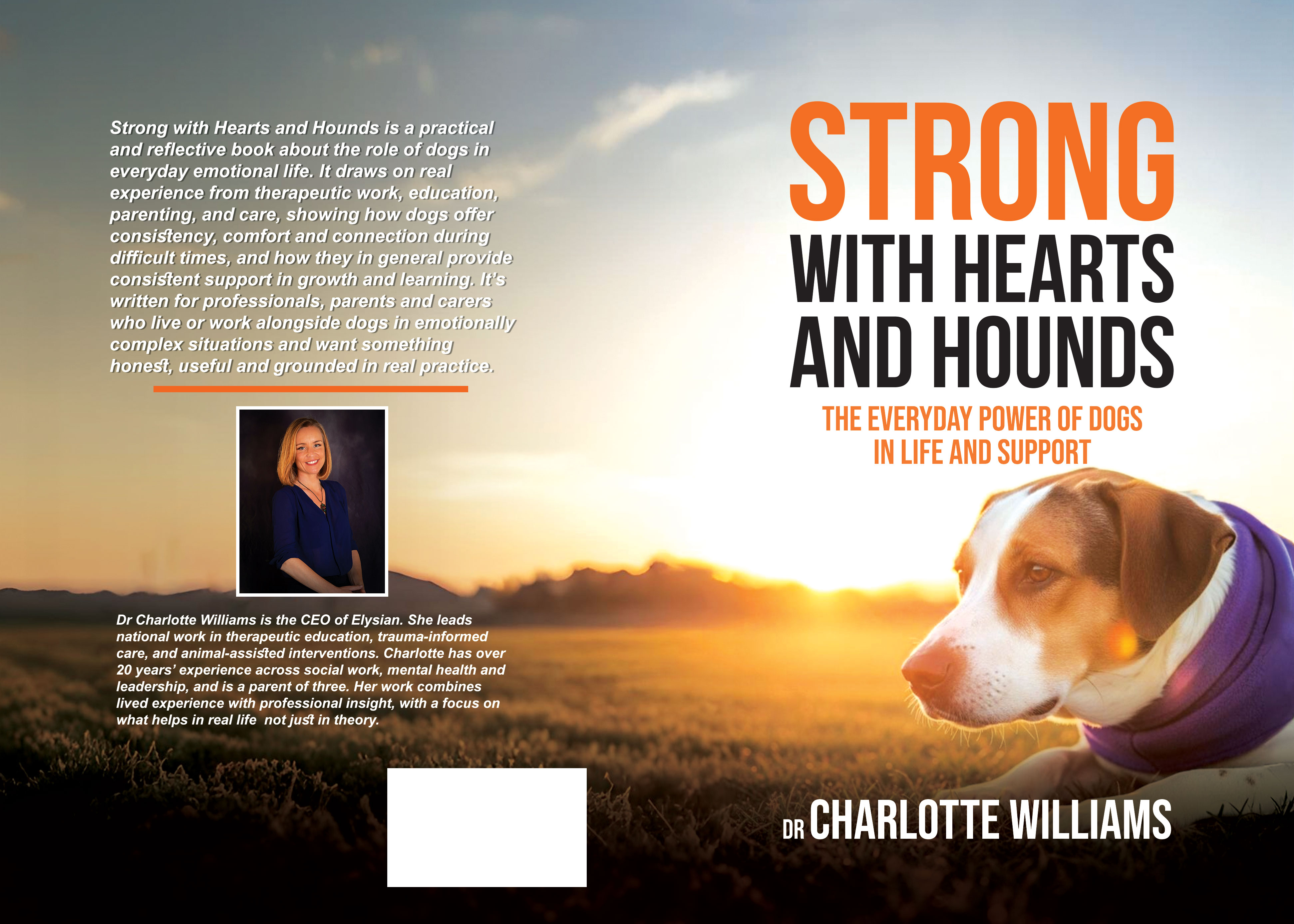 Strong with Hearts and Hounds is a practical and reflective book about the role of dogs in everyday emotional life. It draws on real experience from therapeutic work, education, parenting, and care, showing how dogs offer consistency, comfort and connection during difficult times, and how they in general provide consistent support in growth and learning. It's written for professionals, parents and carers who live or work alongside dogs in emotionally complex situations and want something honest, useful and grounded in real practice.

Dr Charlotte Williams is the CEO of Elysian. She leads national work in therapeutic education, trauma-informed care, and animal-assisted interventions. Charlotte has over 20 years' experience across social work, mental health and leadership, and is a parent of three. Her work combines lived experience with professional insight, with a focus on what helps in real life not just in theory.

STRONG
WITH HEARTS
AND HOUNDS

THE EVERYDAY POWER OF DOGS
IN LIFE AND SUPPORT

DR CHARLOTTE WILLIAMS